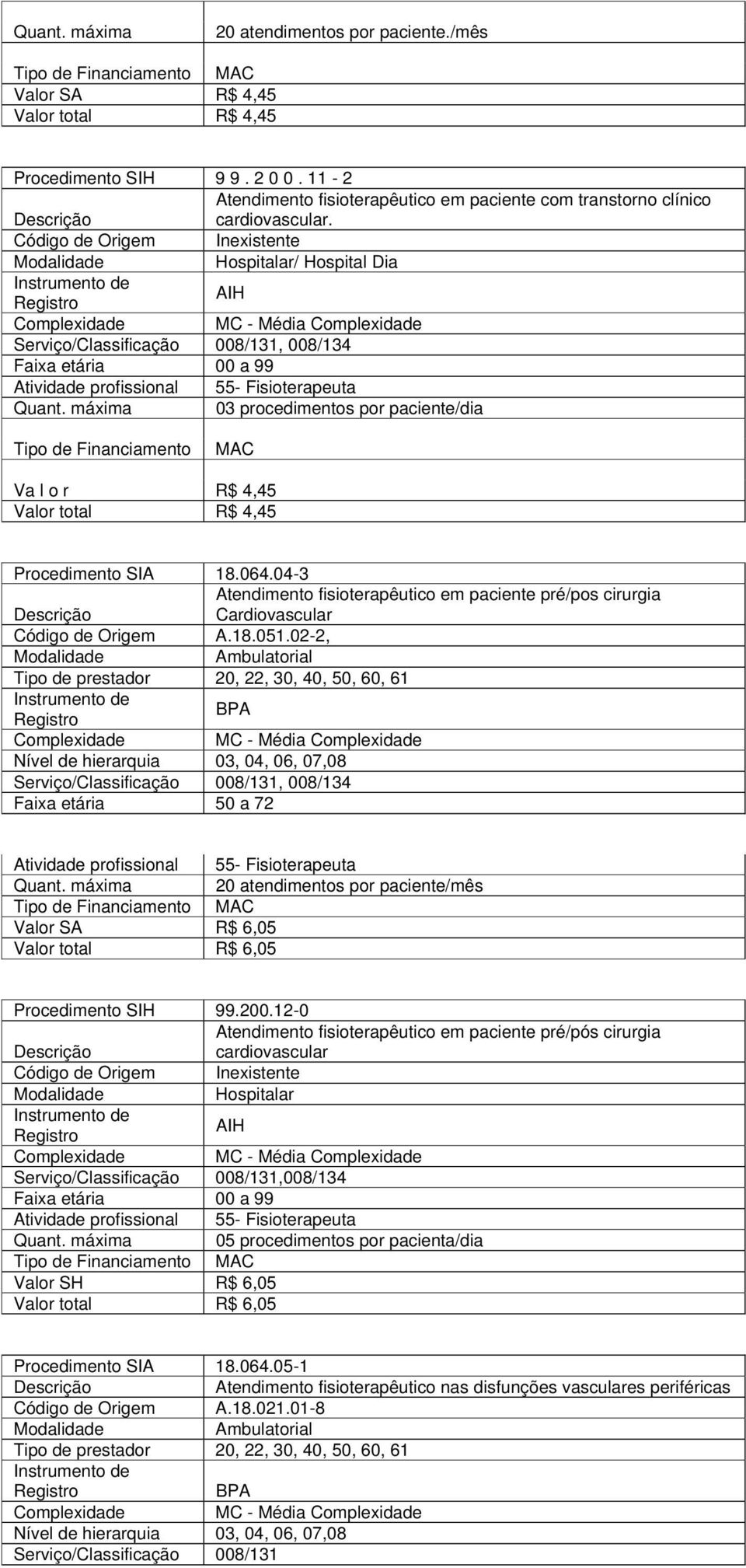 | Quant. máxima | 20 atendimentos por paciente./mês |
|---|---|
| Tipo de Financiamento | MAC |
| Valor SA | R$ 4,45 |
| Valor total | R$ 4,45 |

| Procedimento SIH | 9 9 . 2 0 0 . 11 - 2 |
|---|---|
| Descrição | Atendimento fisioterapêutico em paciente com transtorno clínico cardiovascular. |
| Código de Origem | Inexistente |
| Modalidade | Hospitalar/ Hospital Dia |
| Instrumento de Registro | AIH |
| Complexidade | MC - Média Complexidade |
| Serviço/Classificação | 008/131, 008/134 |
| Faixa etária | 00 a 99 |
| Atividade profissional | 55- Fisioterapeuta |
| Quant. máxima | 03 procedimentos por paciente/dia |
| Tipo de Financiamento | MAC |
| Va l o r | R$ 4,45 |
| Valor total | R$ 4,45 |

| Procedimento SIA | 18.064.04-3 |
|---|---|
| Descrição | Atendimento fisioterapêutico em paciente pré/pos cirurgia Cardiovascular |
| Código de Origem | A.18.051.02-2, |
| Modalidade | Ambulatorial |
| Tipo de prestador | 20, 22, 30, 40, 50, 60, 61 |
| Instrumento de Registro | BPA |
| Complexidade | MC - Média Complexidade |
| Nível de hierarquia | 03, 04, 06, 07,08 |
| Serviço/Classificação | 008/131, 008/134 |
| Faixa etária | 50 a 72 |

| Atividade profissional | 55- Fisioterapeuta |
|---|---|
| Quant. máxima | 20 atendimentos por paciente/mês |
| Tipo de Financiamento | MAC |
| Valor SA | R$ 6,05 |
| Valor total | R$ 6,05 |

| Procedimento SIH | 99.200.12-0 |
|---|---|
| Descrição | Atendimento fisioterapêutico em paciente pré/pós cirurgia cardiovascular |
| Código de Origem | Inexistente |
| Modalidade | Hospitalar |
| Instrumento de Registro | AIH |
| Complexidade | MC - Média Complexidade |
| Serviço/Classificação | 008/131,008/134 |
| Faixa etária | 00 a 99 |
| Atividade profissional | 55- Fisioterapeuta |
| Quant. máxima | 05 procedimentos por pacienta/dia |
| Tipo de Financiamento | MAC |
| Valor SH | R$ 6,05 |
| Valor total | R$ 6,05 |

| Procedimento SIA | 18.064.05-1 |
|---|---|
| Descrição | Atendimento fisioterapêutico nas disfunções vasculares periféricas |
| Código de Origem | A.18.021.01-8 |
| Modalidade | Ambulatorial |
| Tipo de prestador | 20, 22, 30, 40, 50, 60, 61 |
| Instrumento de Registro | BPA |
| Complexidade | MC - Média Complexidade |
| Nível de hierarquia | 03, 04, 06, 07,08 |
| Serviço/Classificação | 008/131 |